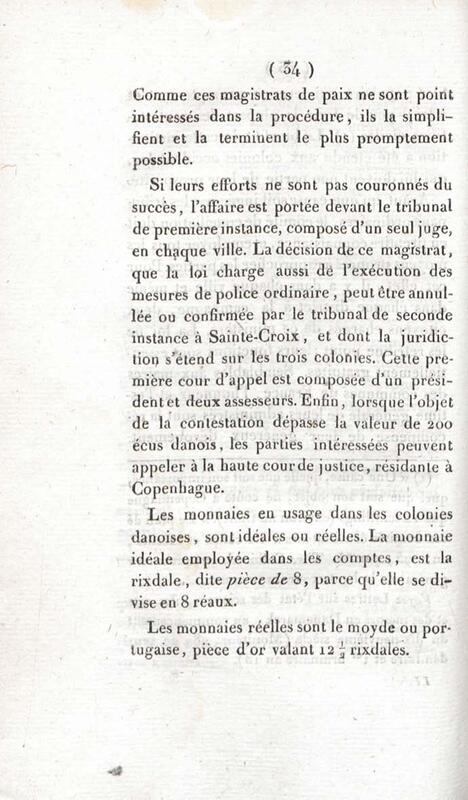 ( 34 )

Comme ces magistrats de paix ne sont point intéressés dans la procédure, ils la simplifient et la terminent le plus promptement possible.

Si leurs efforts ne sont pas couronnés du succès, l'affaire est portée devant le tribunal de première instance, composé d'un seul juge, en chaque ville. La décision de ce magistrat, que la loi charge aussi de l'exécution des mesures de police ordinaire, peut être annullée ou confirmée par le tribunal de seconde instance à Sainte-Croix, et dont la juridiction s'étend sur les trois colonies. Cette première cour d'appel est composée d'un président et deux assesseurs. Enfin, lorsque l'objet de la contestation dépasse la valeur de 200 écus danois, les parties intéressées peuvent appeler à la haute cour de justice, résidante à Copenhague.

Les monnaies en usage dans les colonies danoises, sont idéales ou réelles. La monnaie idéale employée dans les comptes, est la rixdale, dite pièce de 8, parce qu'elle se divise en 8 réaux.

Les monnaies réelles sont le moyde ou portugaise, pièce d'or valant $12\frac{1}{2}$ rixdales.